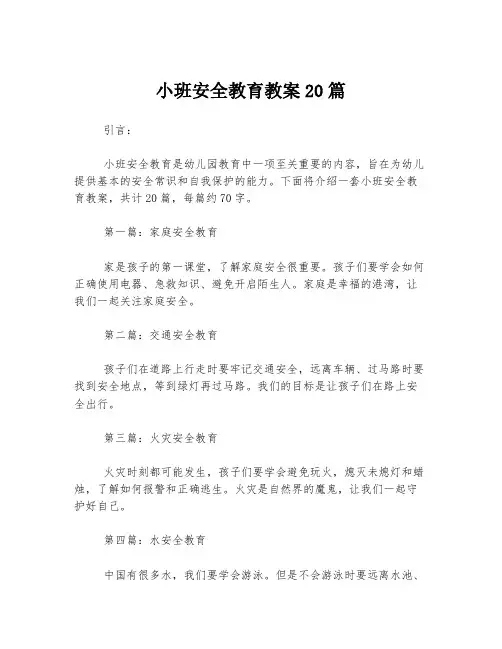 小班安全教育教案20篇

引言：

小班安全教育是幼儿园教育中一项至关重要的内容，旨在为幼儿提供基本的安全常识和自我保护的能力。下面将介绍一套小班安全教育教案，共计20篇，每篇约70字。

第一篇：家庭安全教育

家是孩子的第一课堂，了解家庭安全很重要。孩子们要学会如何正确使用电器、急救知识、避免开启陌生人。家庭是幸福的港湾，让我们一起关注家庭安全。

第二篇：交通安全教育

孩子们在道路上行走时要牢记交通安全，远离车辆、过马路时要找到安全地点，等到绿灯再过马路。我们的目标是让孩子们在路上安全出行。

第三篇：火灾安全教育

火灾时刻都可能发生，孩子们要学会避免玩火，熄灭未熄灯和蜡烛，了解如何报警和正确逃生。火灾是自然界的魔鬼，让我们一起守护好自己。

第四篇：水安全教育

中国有很多水，我们要学会游泳。但是不会游泳时要远离水池、